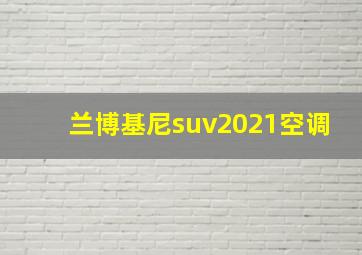 兰博基尼suv2021空调